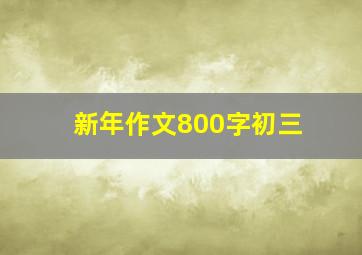 新年作文800字初三